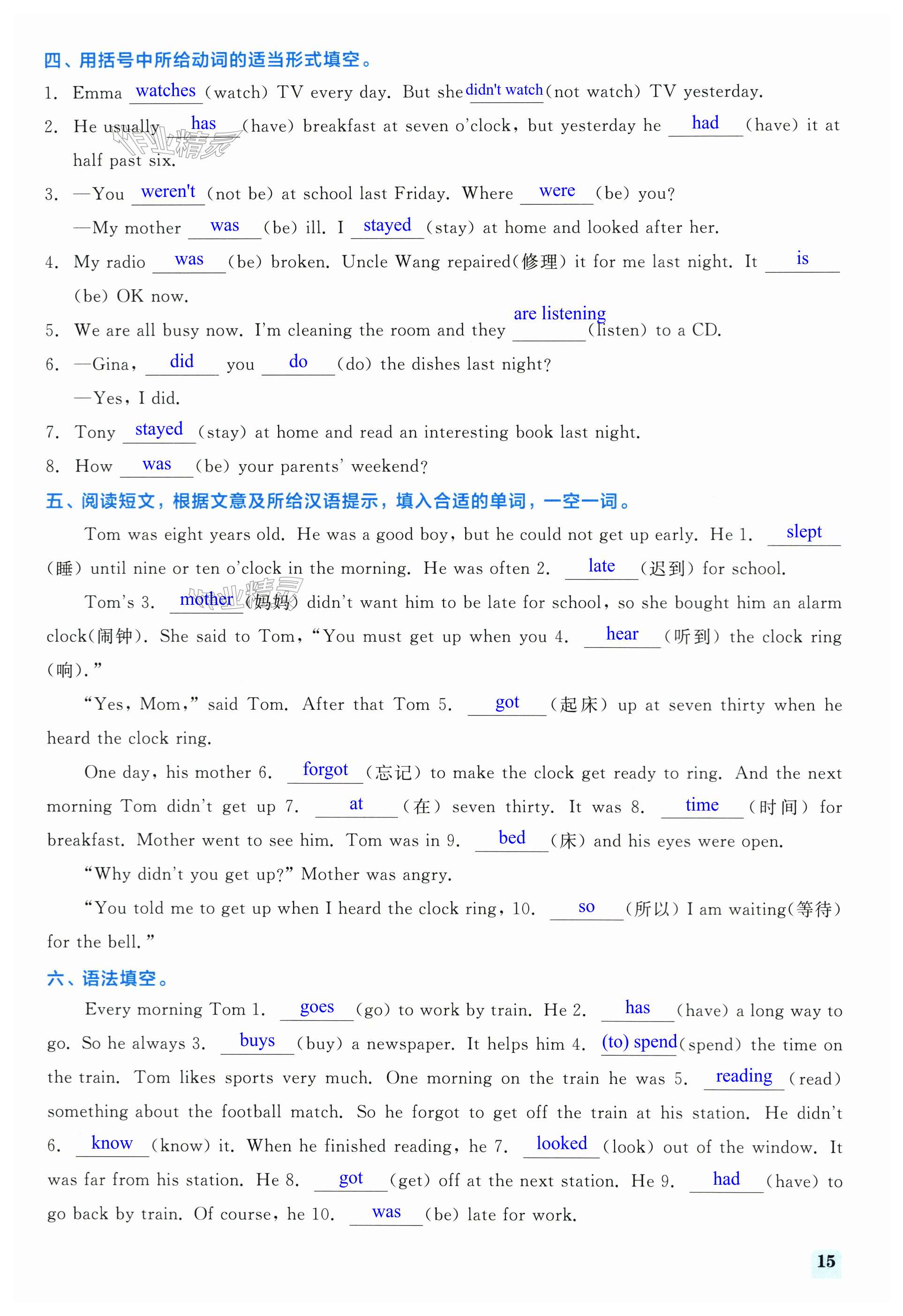 四、用括号中所给动词的适当形式填空。

1. Emma watches (watch) TV every day. But she didn't watch (not watch) TV yesterday.

2. He usually has (have) breakfast at seven o'clock, but yesterday he had (have) it at half past six.

3. —You weren't (not be) at school last Friday. Where were (be) you?

—My mother was (be) ill. I stayed (stay) at home and looked after her.

4. My radio was (be) broken. Uncle Wang repaired(修理) it for me last night. It is (be) OK now.

5. We are all busy now. I'm cleaning the room and they are listening (listen) to a CD.

6. —Gina, did you do (do) the dishes last night?

—Yes, I did.

7. Tony stayed (stay) at home and read an interesting book last night.

8. How was (be) your parents' weekend?

五、阅读短文，根据文意及所给汉语提示，填入合适的单词，一空一词。

Tom was eight years old. He was a good boy, but he could not get up early. He 1. slept (睡) until nine or ten o'clock in the morning. He was often 2. late (迟到) for school.

Tom's 3. mother (妈妈) didn't want him to be late for school, so she bought him an alarm clock(闹钟). She said to Tom, "You must get up when you 4. hear (听到) the clock ring (响)."

"Yes, Mom," said Tom. After that Tom 5. got (起床) up at seven thirty when he heard the clock ring.

One day, his mother 6. forgot (忘记) to make the clock get ready to ring. And the next morning Tom didn't get up 7. at (在) seven thirty. It was 8. time (时间) for breakfast. Mother went to see him. Tom was in 9. bed (床) and his eyes were open.

"Why didn't you get up?" Mother was angry.

"You told me to get up when I heard the clock ring, 10. so (所以) I am waiting(等待) for the bell."

六、语法填空。

Every morning Tom 1. goes (go) to work by train. He 2. has (have) a long way to go. So he always 3. buys (buy) a newspaper. It helps him 4. (to) spend (spend) the time on the train. Tom likes sports very much. One morning on the train he was 5. reading (read) something about the football match. So he forgot to get off the train at his station. He didn't 6. know (know) it. When he finished reading, he 7. looked (look) out of the window. It was far from his station. He 8. got (get) off at the next station. He 9. had (have) to go back by train. Of course, he 10. was (be) late for work.

15